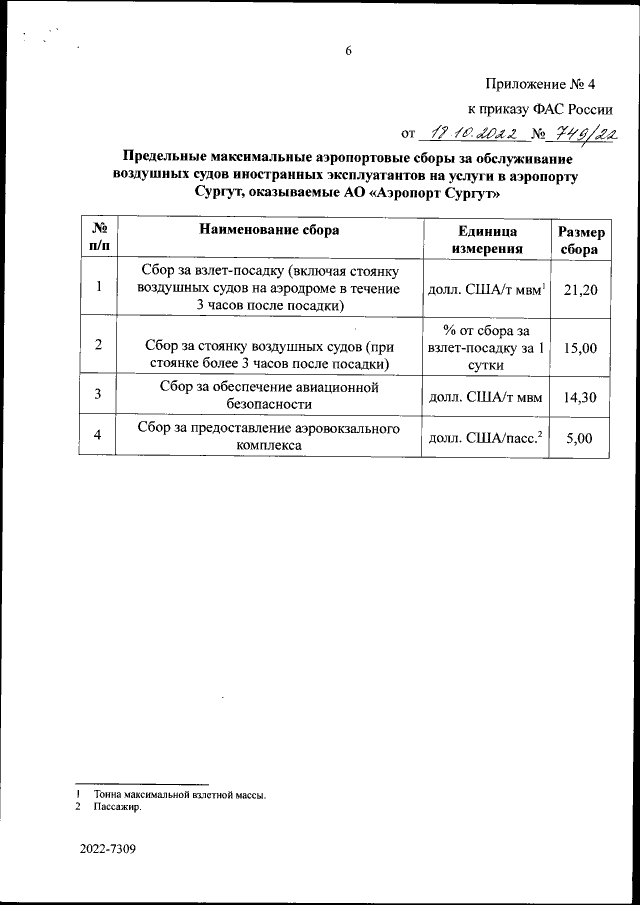 6

Приложение № 4

к приказу ФАС России

от 19.10.2022 № 749/22

Предельные максимальные аэропортовые сборы за обслуживание воздушных судов иностранных эксплуатантов на услуги в аэропорту Сургут, оказываемые АО «Аэропорт Сургут»

| № п/п | Наименование сбора | Единица измерения | Размер сбора |
|---|---|---|---|
| 1 | Сбор за взлет-посадку (включая стоянку воздушных судов на аэродроме в течение 3 часов после посадки) | долл. США/т мвм$^1$ | 21,20 |
| 2 | Сбор за стоянку воздушных судов (при стоянке более 3 часов после посадки) | % от сбора за взлет-посадку за 1 сутки | 15,00 |
| 3 | Сбор за обеспечение авиационной безопасности | долл. США/т мвм | 14,30 |
| 4 | Сбор за предоставление аэровокзального комплекса | долл. США/пасс.$^2$ | 5,00 |

1 Тонна максимальной взлетной массы.
2 Пассажир.

2022-7309